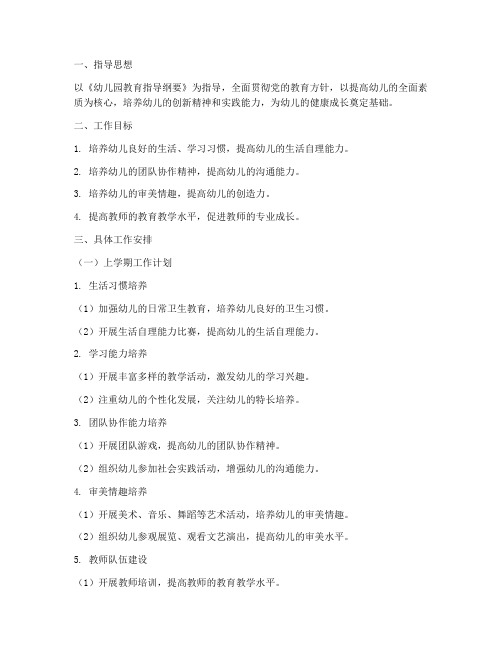 一、指导思想

以《幼儿园教育指导纲要》为指导，全面贯彻党的教育方针，以提高幼儿的全面素质为核心，培养幼儿的创新精神和实践能力，为幼儿的健康成长奠定基础。

二、工作目标

1. 培养幼儿良好的生活、学习习惯，提高幼儿的生活自理能力。

2. 培养幼儿的团队协作精神，提高幼儿的沟通能力。

3. 培养幼儿的审美情趣，提高幼儿的创造力。

4. 提高教师的教育教学水平，促进教师的专业成长。

三、具体工作安排

（一）上学期工作计划

1. 生活习惯培养

（1）加强幼儿的日常卫生教育，培养幼儿良好的卫生习惯。

（2）开展生活自理能力比赛，提高幼儿的生活自理能力。

2. 学习能力培养

（1）开展丰富多样的教学活动，激发幼儿的学习兴趣。

（2）注重幼儿的个性化发展，关注幼儿的特长培养。

3. 团队协作能力培养

（1）开展团队游戏，提高幼儿的团队协作精神。

（2）组织幼儿参加社会实践活动，增强幼儿的沟通能力。

4. 审美情趣培养

（1）开展美术、音乐、舞蹈等艺术活动，培养幼儿的审美情趣。

（2）组织幼儿参观展览、观看文艺演出，提高幼儿的审美水平。

5. 教师队伍建设

（1）开展教师培训，提高教师的教育教学水平。